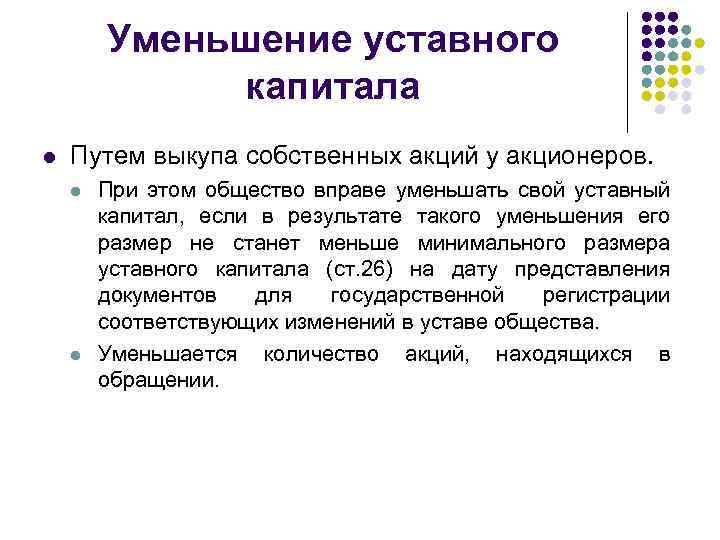 Уменьшение уставного капитала

Путем выкупа собственных акций у акционеров.

При этом общество вправе уменьшать свой уставный капитал, если в результате такого уменьшения его размер не станет меньше минимального размера уставного капитала (ст.26) на дату представления документов для государственной регистрации соответствующих изменений в уставе общества.

Уменьшается количество акций, находящихся в обращении.